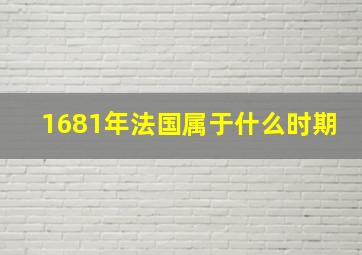 1681年法国属于什么时期